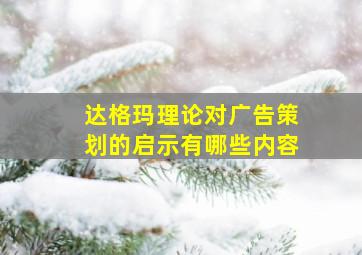 达格玛理论对广告策划的启示有哪些内容